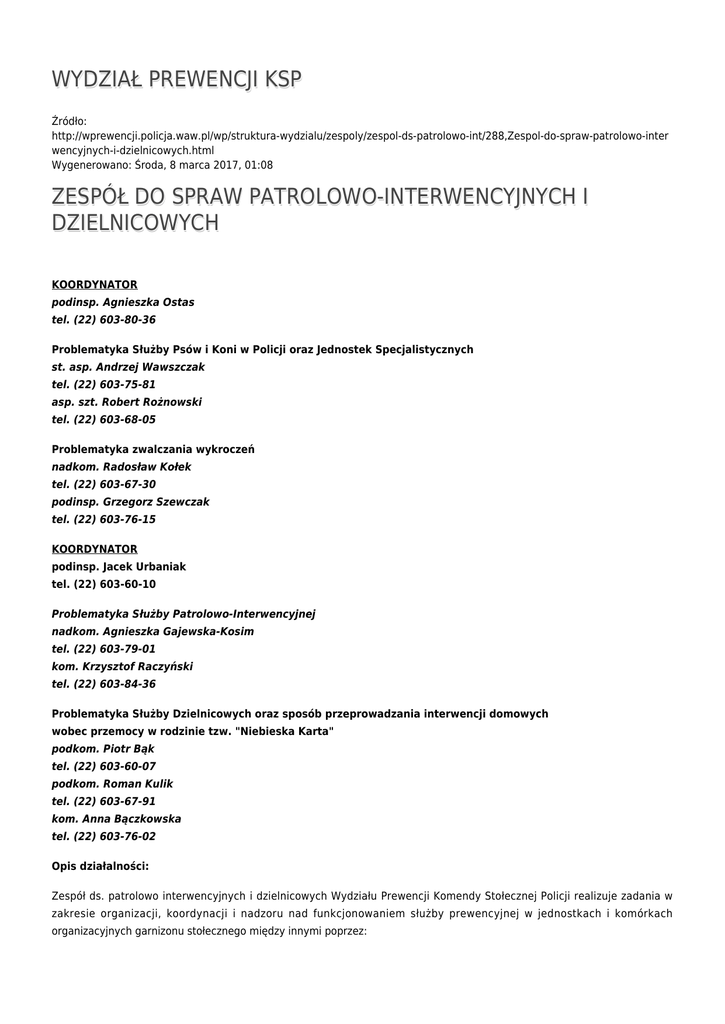 WYDZIAŁ PREWENCJI KSP

Źródło:
http://wprewencji.policja.waw.pl/wp/struktura-wydzialu/zespoly/zespol-ds-patrolowo-int/288,Zespol-do-spraw-patrolowo-interwencyjnych-i-dzielnicowych.html
Wygenerowano: Środa, 8 marca 2017, 01:08

ZESPÓŁ DO SPRAW PATROLOWO-INTERWENCYJNYCH I DZIELNICOWYCH

KOORDYNATOR
podinsp. Agnieszka Ostas
tel. (22) 603-80-36

Problematyka Służby Psów i Koni w Policji oraz Jednostek Specjalistycznych
st. asp. Andrzej Wawszczak
tel. (22) 603-75-81
asp. szt. Robert Rożnowski
tel. (22) 603-68-05

Problematyka zwalczania wykroczeń
nadkom. Radosław Kołek
tel. (22) 603-67-30
podinsp. Grzegorz Szewczak
tel. (22) 603-76-15

KOORDYNATOR
podinsp. Jacek Urbaniak
tel. (22) 603-60-10

Problematyka Służby Patrolowo-Interwencyjnej
nadkom. Agnieszka Gajewska-Kosim
tel. (22) 603-79-01
kom. Krzysztof Raczyński
tel. (22) 603-84-36

Problematyka Służby Dzielnicowych oraz sposób przeprowadzania interwencji domowych wobec przemocy w rodzinie tzw. "Niebieska Karta"
podkom. Piotr Bąk
tel. (22) 603-60-07
podkom. Roman Kulik
tel. (22) 603-67-91
kom. Anna Bączkowska
tel. (22) 603-76-02

Opis działalności:

Zespół ds. patrolowo interwencyjnych i dzielnicowych Wydziału Prewencji Komendy Stołecznej Policji realizuje zadania w zakresie organizacji, koordynacji i nadzoru nad funkcjonowaniem służby prewencyjnej w jednostkach i komórkach organizacyjnych garnizonu stołecznego między innymi poprzez: